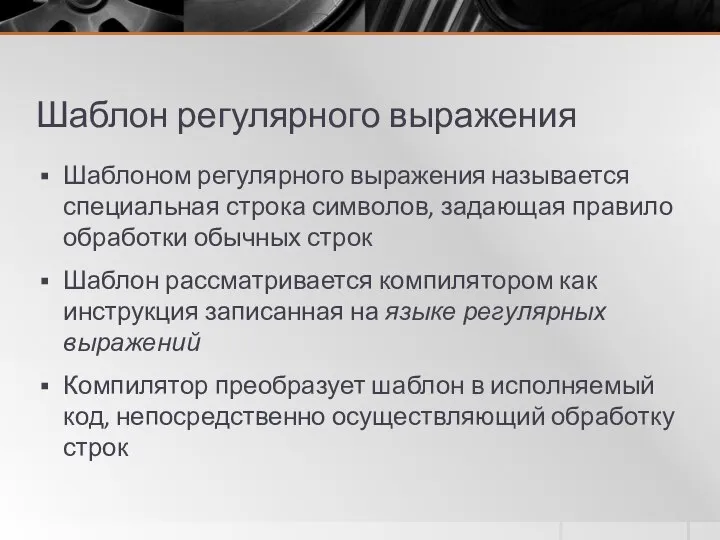 Шаблон регулярного выражения

▪ Шаблоном регулярного выражения называется специальная строка символов, задающая правило обработки обычных строк

▪ Шаблон рассматривается компилятором как инструкция записанная на языке регулярных выражений

▪ Компилятор преобразует шаблон в исполняемый код, непосредственно осуществляющий обработку строк